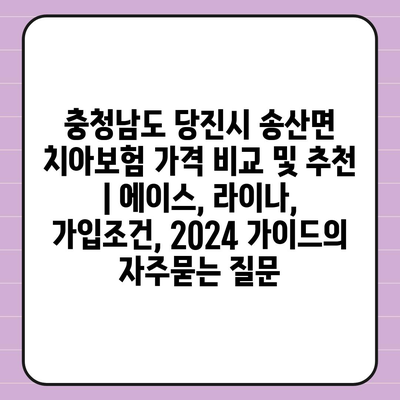 충청남도 당진시 송산면 치아보험 가격 비교 및 추천 | 에이스, 라이나, 가입조건, 2024 가이드의 자주묻는 질문